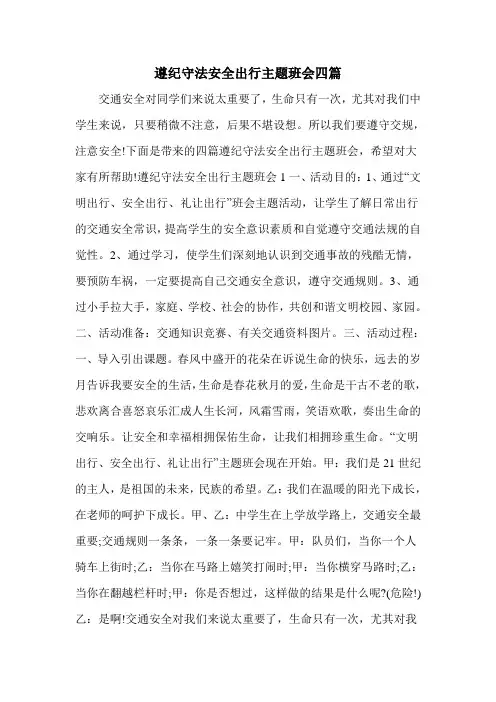 遵纪守法安全出行主题班会四篇

交通安全对同学们来说太重要了，生命只有一次，尤其对我们中学生来说，只要稍微不注意，后果不堪设想。所以我们要遵守交规，注意安全!下面是带来的四篇遵纪守法安全出行主题班会，希望对大家有所帮助!遵纪守法安全出行主题班会 1 一、活动目的：1、通过“文明出行、安全出行、礼让出行”班会主题活动，让学生了解日常出行的交通安全常识，提高学生的安全意识素质和自觉遵守交通法规的自觉性。2、通过学习，使学生们深刻地认识到交通事故的残酷无情，要预防车祸，一定要提高自己交通安全意识，遵守交通规则。3、通过小手拉大手，家庭、学校、社会的协作，共创和谐文明校园、家园。二、活动准备：交通知识竞赛、有关交通资料图片。三、活动过程：一、导入引出课题。春风中盛开的花朵在诉说生命的快乐，远去的岁月告诉我要安全的生活，生命是春花秋月的爱，生命是千古不老的歌，悲欢离合喜怒哀乐汇成人生长河，风霜雪雨，笑语欢歌，奏出生命的交响乐。让安全和幸福相拥保佑生命，让我们相拥珍重生命。“文明出行、安全出行、礼让出行”主题班会现在开始。甲：我们是 21 世纪的主人，是祖国的未来，民族的希望。乙：我们在温暖的阳光下成长，在老师的呵护下成长。甲、乙：中学生在上学放学路上，交通安全最重要;交通规则一条条，一条一条要记牢。甲：队员们，当你一个人骑车上街时;乙：当你在马路上嬉笑打闹时;甲：当你横穿马路时;乙：当你在翻越栏杆时;甲：你是否想过，这样做的结果是什么呢?(危险!)乙：是啊!交通安全对我们来说太重要了，生命只有一次，尤其对我